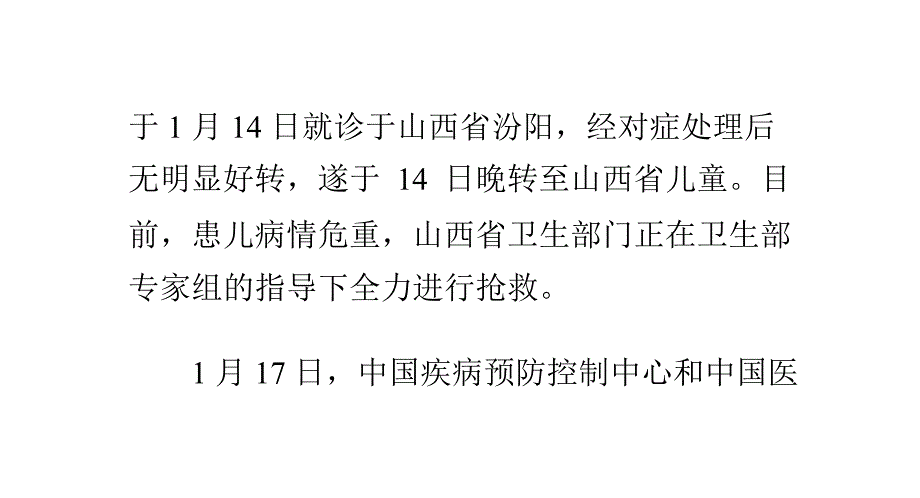 于 1 月 14 日就诊于山西省汾阳，经对症处理后无明显好转，遂于 14 日晚转至山西省儿童。目前，患儿病情危重，山西省卫生部门正在卫生部专家组的指导下全力进行抢救。

1 月 17 日，中国疾病预防控制中心和中国医